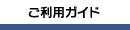 ご利用ガイド